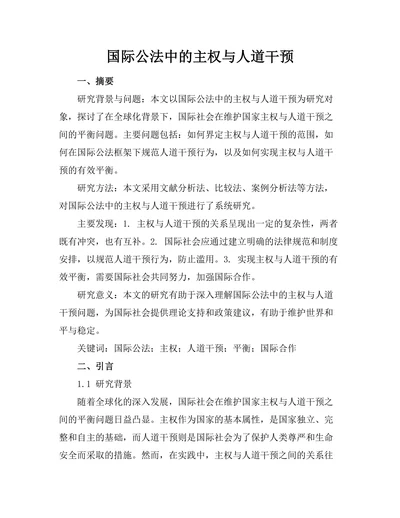 国际公法中的主权与人道干预

一、摘要

研究背景与问题：本文以国际公法中的主权与人道干预为研究对象，探讨了在全球化背景下，国际社会在维护国家主权与人道干预之间的平衡问题。主要问题包括：如何界定主权与人道干预的范围，如何在国际公法框架下规范人道干预行为，以及如何实现主权与人道干预的有效平衡。

研究方法：本文采用文献分析法、比较法、案例分析法等方法，对国际公法中的主权与人道干预进行了系统研究。

主要发现：1. 主权与人道干预的关系呈现出一定的复杂性，两者既有冲突，也有互补。2. 国际社会应通过建立明确的法律规范和制度安排，以规范人道干预行为，防止滥用。3. 实现主权与人道干预的有效平衡，需要国际社会共同努力，加强国际合作。

研究意义：本文的研究有助于深入理解国际公法中的主权与人道干预问题，为国际社会提供理论支持和政策建议，有助于维护世界和平与稳定。

关键词：国际公法；主权；人道干预；平衡；国际合作

二、引言

1.1 研究背景

随着全球化的深入发展，国际社会在维护国家主权与人道干预之间的平衡问题日益凸显。主权作为国家的基本属性，是国家独立、完整和自主的基础，而人道干预则是国际社会为了保护人类尊严和生命安全而采取的措施。然而，在实践中，主权与人道干预之间的关系往